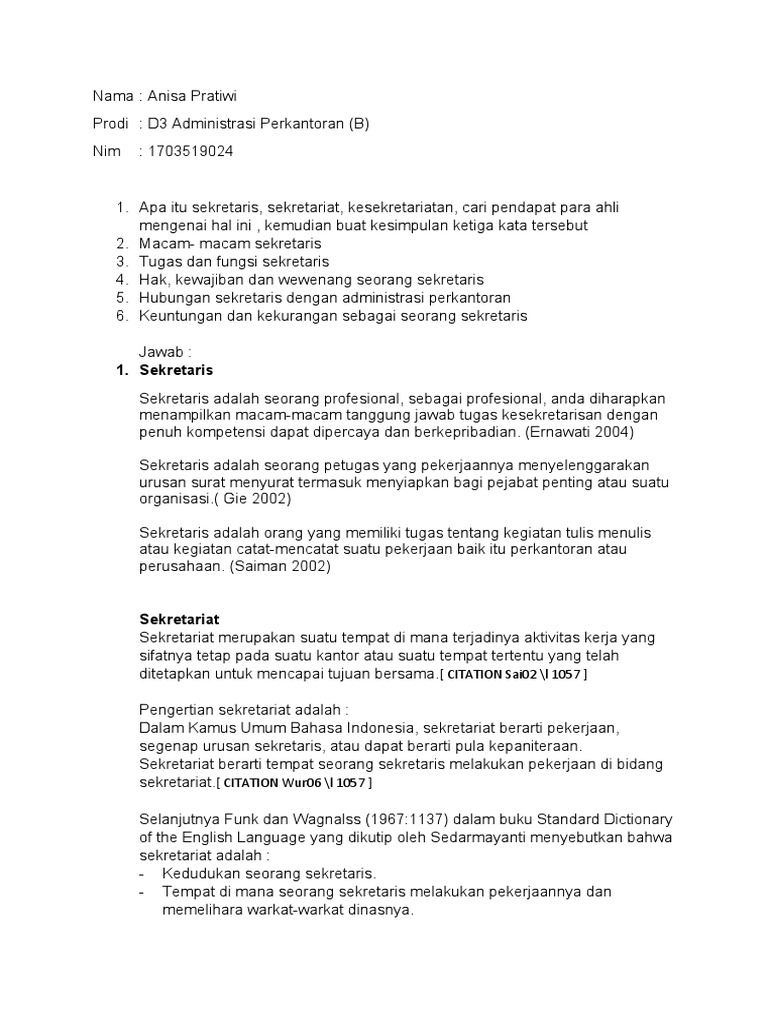 Nama : Anisa Pratiwi

Prodi : D3 Administrasi Perkantoran (B)

Nim : 1703519024

1. Apa itu sekretaris, sekretariat, kesekretariatan, cari pendapat para ahli mengenai hal ini , kemudian buat kesimpulan ketiga kata tersebut
2. Macam- macam sekretaris
3. Tugas dan fungsi sekretaris
4. Hak, kewajiban dan wewenang seorang sekretaris
5. Hubungan sekretaris dengan administrasi perkantoran
6. Keuntungan dan kekurangan sebagai seorang sekretaris

Jawab :

1. Sekretaris

Sekretaris adalah seorang profesional, sebagai profesional, anda diharapkan menampilkan macam-macam tanggung jawab tugas kesekretarisan dengan penuh kompetensi dapat dipercaya dan berkepribadian. (Ernawati 2004)

Sekretaris adalah seorang petugas yang pekerjaannya menyelenggarakan urusan surat menyurat termasuk menyiapkan bagi pejabat penting atau suatu organisasi.( Gie 2002)

Sekretaris adalah orang yang memiliki tugas tentang kegiatan tulis menulis atau kegiatan catat-mencatat suatu pekerjaan baik itu perkantoran atau perusahaan. (Saiman 2002)

Sekretariat

Sekretariat merupakan suatu tempat di mana terjadinya aktivitas kerja yang sifatnya tetap pada suatu kantor atau suatu tempat tertentu yang telah ditetapkan untuk mencapai tujuan bersama.[ CITATION Sai02 \l 1057 ]

Pengertian sekretariat adalah :
Dalam Kamus Umum Bahasa Indonesia, sekretariat berarti pekerjaan, segenap urusan sekretaris, atau dapat berarti pula kepaniteraan.
Sekretariat berarti tempat seorang sekretaris melakukan pekerjaan di bidang sekretariat.[ CITATION Wur06 \l 1057 ]

Selanjutnya Funk dan Wagnalss (1967:1137) dalam buku Standard Dictionary of the English Language yang dikutip oleh Sedarmayanti menyebutkan bahwa sekretariat adalah :
- Kedudukan seorang sekretaris.
- Tempat di mana seorang sekretaris melakukan pekerjaannya dan memelihara warkat-warkat dinasnya.